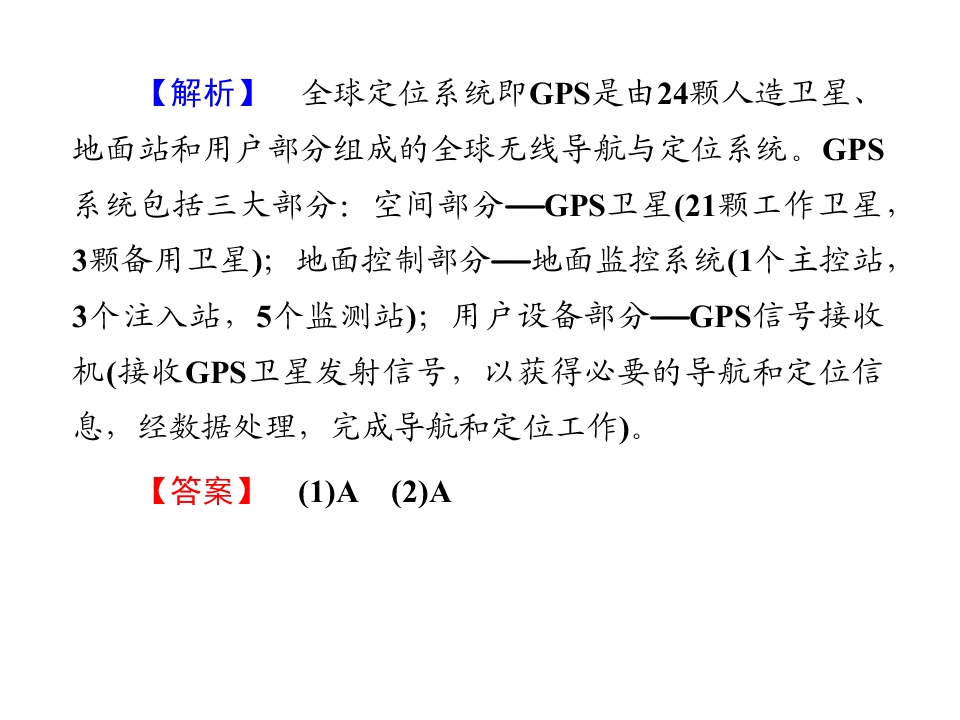 【解析】 全球定位系统即GPS是由24颗人造卫星、地面站和用户部分组成的全球无线导航与定位系统。GPS系统包括三大部分：空间部分—GPS卫星(21颗工作卫星，3颗备用卫星)；地面控制部分—地面监控系统(1个主控站，3个注入站，5个监测站)；用户设备部分—GPS信号接收机(接收GPS卫星发射信号，以获得必要的导航和定位信息，经数据处理，完成导航和定位工作)。

【答案】 (1)A (2)A